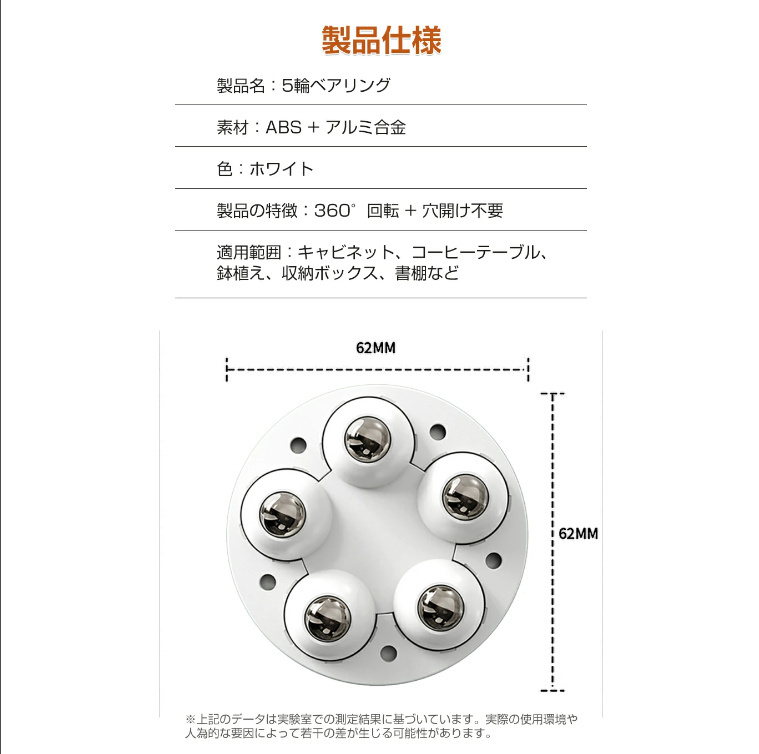 製品仕様

製品名：5輪ベアリング

素材：ABS + アルミ合金

色：ホワイト

製品の特徴：360° 回転 + 穴開け不要

適用範囲：キャビネット、コーヒーテーブル、鉢植え、収納ボックス、書棚など

62MM

62MM

※上記のデータは実験室での測定結果に基づいています。実際の使用環境や人為的な要因によって若干の差が生じる可能性があります。